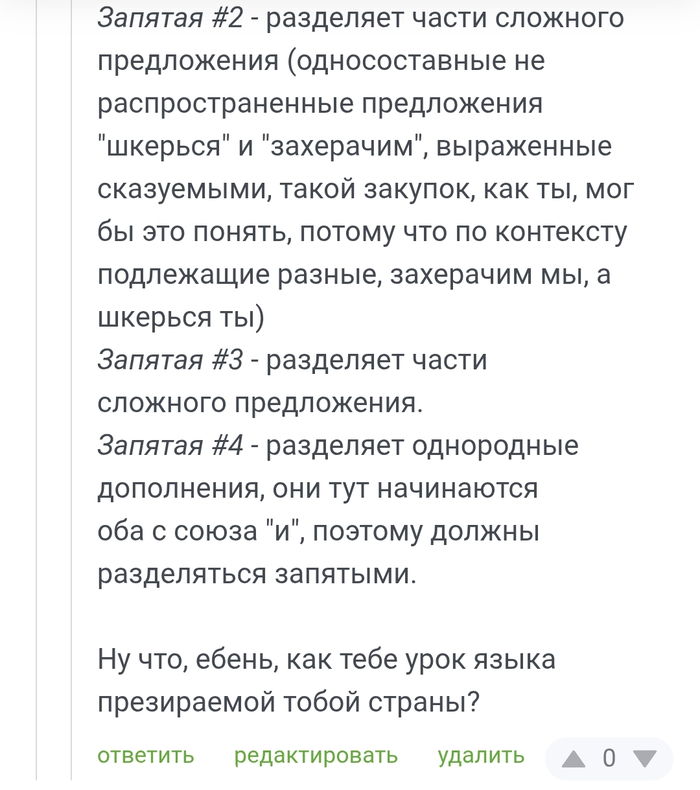 Запятая #2 - разделяет части сложного предложения (односоставные не распространенные предложения "шкерься" и "захерачим", выраженные сказуемыми, такой закупок, как ты, мог бы это понять, потому что по контексту подлежащие разные, захерачим мы, а шкерься ты)
Запятая #3 - разделяет части сложного предложения.
Запятая #4 - разделяет однородные дополнения, они тут начинаются оба с союза "и", поэтому должны разделяться запятыми.

Ну что, ебень, как тебе урок языка презираемой тобой страны?

ответить редактировать удалить 0